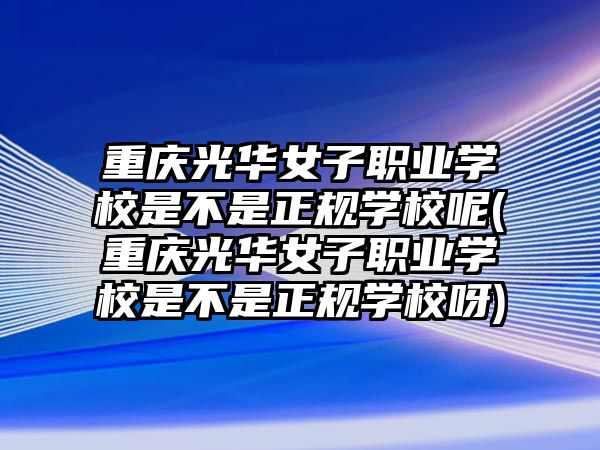 重庆光华女子职业学校是不是正规学校呢(重庆光华女子职业学校是不是正规学校呀)